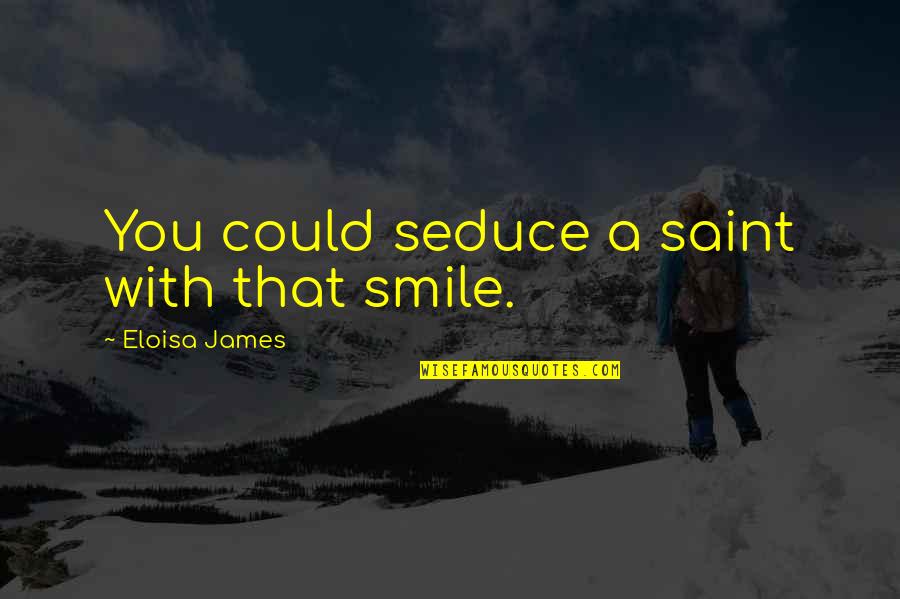 You could seduce a saint with that smile.

~ Eloisa James

WISEFAMOUSQUOTES.COM